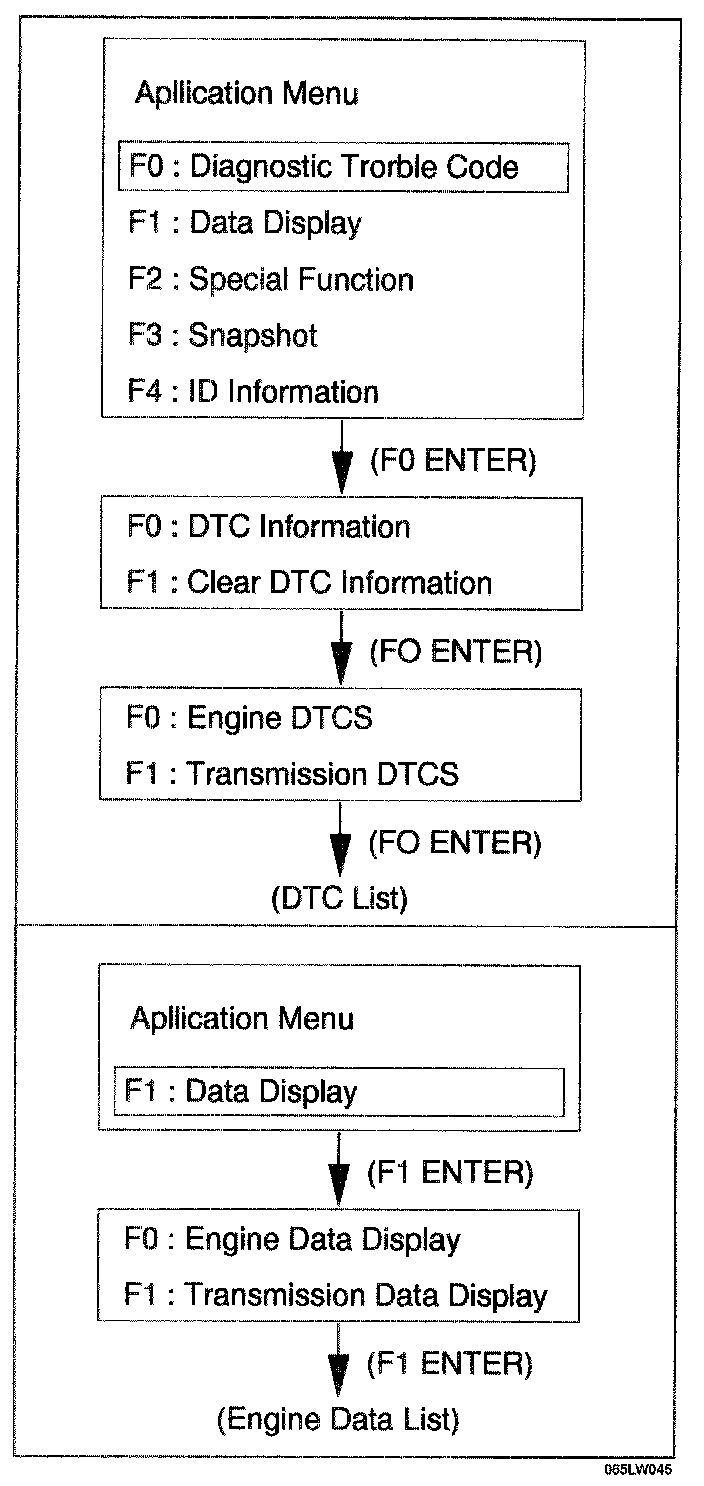 Apllication Menu

F0 : Diagnostic Trorble Code

F1 : Data Display

F2 : Special Function

F3 : Snapshot

F4 : ID Information

(F0 ENTER)

F0 : DTC Information

F1 : Clear DTC Information

(FO ENTER)

F0 : Engine DTCS

F1 : Transmission DTCS

(FO ENTER)

(DTC List)

Apllication Menu

F1 : Data Display

(F1 ENTER)

F0 : Engine Data Display

F1 : Transmission Data Display

(F1 ENTER)

(Engine Data List)

065LW045